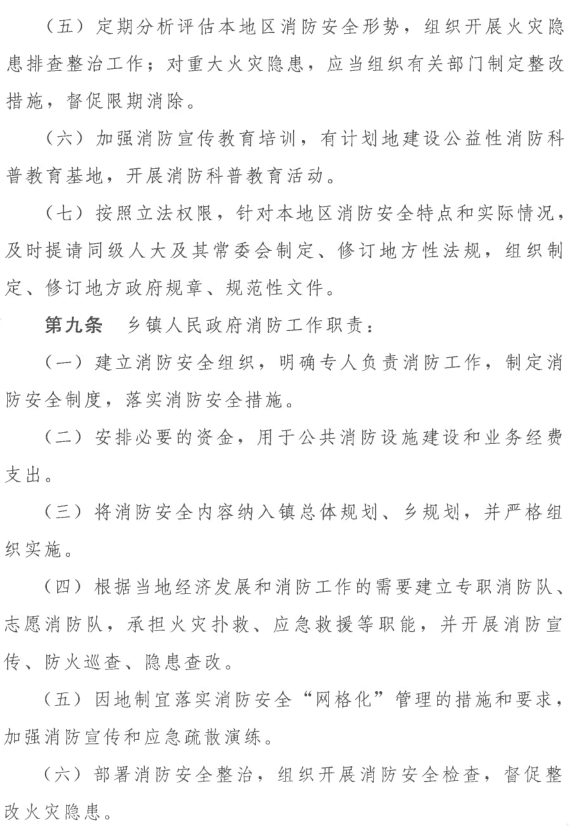 （五）定期分析评估本地区消防安全形势，组织开展火灾隐患排查整治工作；对重大火灾隐患，应当组织有关部门制定整改措施，督促限期消除。

（六）加强消防宣传教育培训，有计划地建设公益性消防科普教育基地，开展消防科普教育活动。

（七）按照立法权限，针对本地区消防安全特点和实际情况，及时提请同级人大及其常委会制定、修订地方性法规，组织制定、修订地方政府规章、规范性文件。

第九条　乡镇人民政府消防工作职责：

（一）建立消防安全组织，明确专人负责消防工作，制定消防安全制度，落实消防安全措施。

（二）安排必要的资金，用于公共消防设施建设和业务经费支出。

（三）将消防安全内容纳入镇总体规划、乡规划，并严格组织实施。

（四）根据当地经济发展和消防工作的需要建立专职消防队、志愿消防队，承担火灾扑救、应急救援等职能，并开展消防宣传、防火巡查、隐患查改。

（五）因地制宜落实消防安全“网格化”管理的措施和要求，加强消防宣传和应急疏散演练。

（六）部署消防安全整治，组织开展消防安全检查，督促整改火灾隐患。